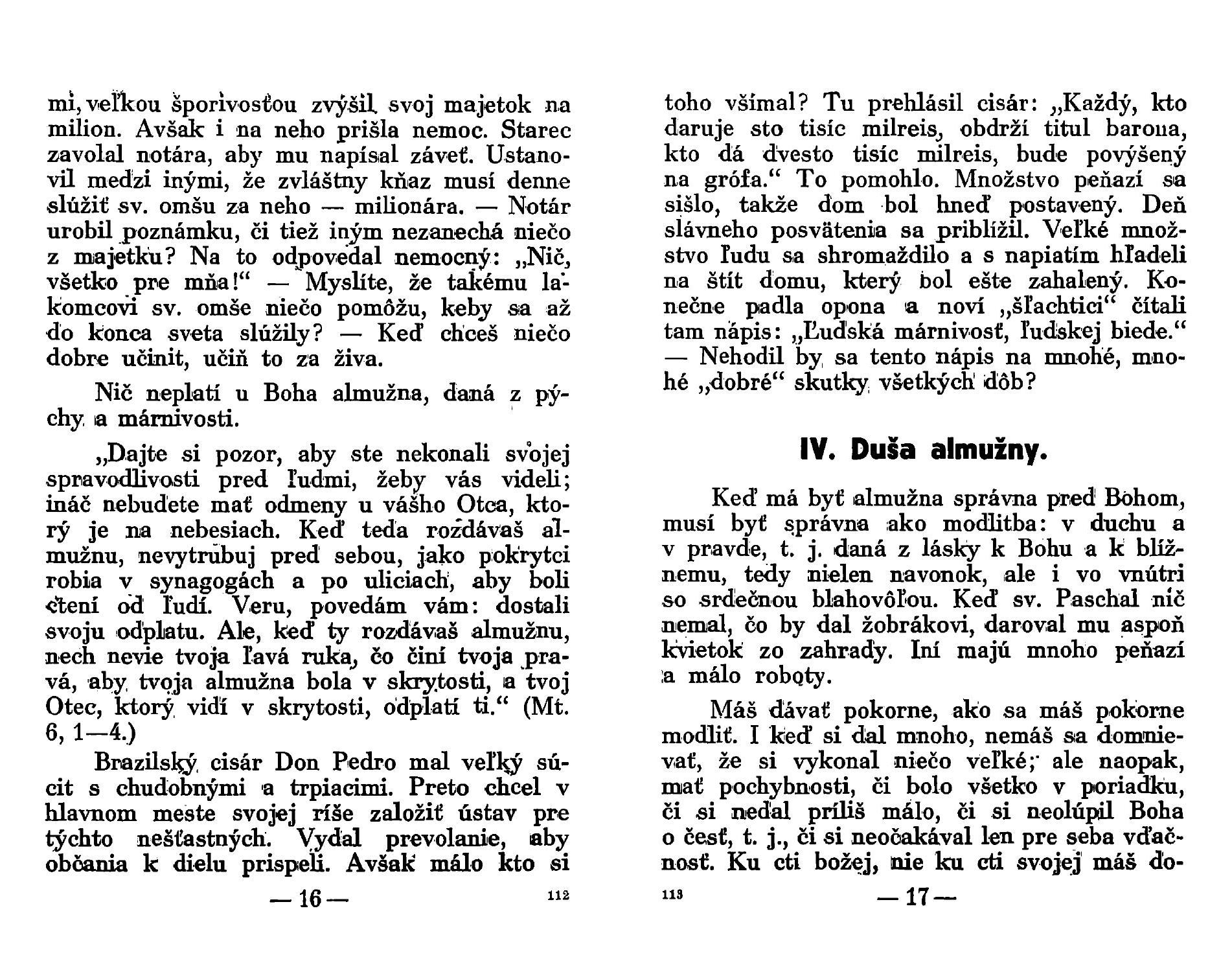 mi, veľkou šporivosťou zvýšil svoj majetok na milion. Avšak i na neho prišla nemoc. Starec zavolal notára, aby mu napísal záveť. Ustanovil medzi inými, že zvláštny kňaz musí denne slúžiť sv. omšu za neho — milionára. — Notár urobil poznámku, či tiež iným nezanechá niečo z majetku? Na to odpovedal nemocný: „Nič, všetko pre mňa!“ — Myslíte, že takému lakomcovi sv. omše niečo pomôžu, keby sa až do konca sveta slúžily? — Keď chceš niečo dobre učinit, učiň to za živa.

Nič neplatí u Boha almužna, daná z pýchy a márnivosti.

„Dajte si pozor, aby ste nekonali svojej spravodlivosti pred ľudmi, žeby vás videli; ináč nebudete mať odmeny u vášho Otca, ktorý je na nebesiach. Keď teda rozdávaš almužnu, nevytrubuj pred sebou, jako pokrytci robia v synagogách a po uliciach, aby boli ctení od ľudí. Veru, povedám vám: dostali svoju odplatu. Ale, keď ty rozdávaš almužnu, nech nevie tvoja ľavá ruka, čo činí tvoja pravá, aby tvoja almužna bola v skrytosti, a tvoj Otec, ktorý vidí v skrytosti, odplatí ti.“ (Mt. 6, 1—4.)

Brazilský cisár Don Pedro mal veľký súcit s chudobnými a trpiacimi. Preto chcel v hlavnom meste svojej ríše založiť ústav pre týchto nešťastných. Vydal prevolanie, aby občania k dielu prispeli. Avšak málo kto si

— 16 — 112

toho všímal? Tu prehlásil cisár: „Každý, kto daruje sto tisíc milreis, obdrží titul barona, kto dá dvesto tisíc milreis, bude povýšený na grófa.“ To pomohlo. Množstvo peňazí sa sišlo, takže dom bol hneď postavený. Deň slávneho posvätenia sa priblížil. Veľké množstvo ľudu sa shromaždilo a s napiatím hľadeli na štít domu, který bol ešte zahalený. Konečne padla opona a noví „šľachtici“ čítali tam nápis: „Ľudská márnivosť, ľudskej biede.“ — Nehodil by sa tento nápis na mnohé, mnohé „dobré“ skutky všetkých dôb?

IV. Duša almužny.

Keď má byť almužna správna pred Bohom, musí byť správna ako modlitba: v duchu a v pravde, t. j. daná z lásky k Bohu a k blížnemu, tedy nielen navonok, ale i vo vnútri so srdečnou blahovôľou. Keď sv. Paschal nič nemal, čo by dal žobrákovi, daroval mu aspoň kvietok zo zahrady. Iní majú mnoho peňazí a málo roboty.

Máš dávať pokorne, ako sa máš pokorne modliť. I keď si dal mnoho, nemáš sa domnievať, že si vykonal niečo veľké; ale naopak, mať pochybnosti, či bolo všetko v poriadku, či si nedal príliš málo, či si neolúpil Boha o česť, t. j., či si neočakával len pre seba vďačnosť. Ku cti božej, nie ku cti svojej máš do-

113 — 17 —